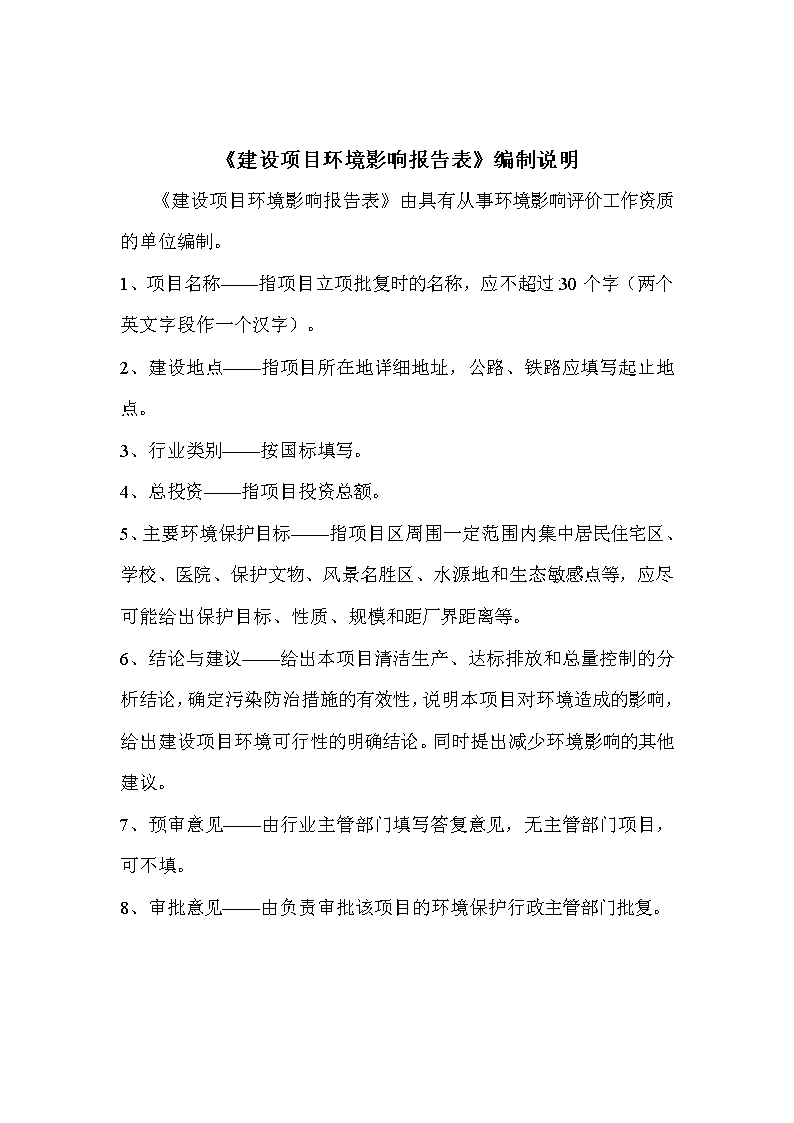 《建设项目环境影响报告表》编制说明

《建设项目环境影响报告表》由具有从事环境影响评价工作资质的单位编制。

1、项目名称——指项目立项批复时的名称，应不超过 30 个字（两个英文字段作一个汉字）。

2、建设地点——指项目所在地详细地址，公路、铁路应填写起止地点。

3、行业类别——按国标填写。

4、总投资——指项目投资总额。

5、主要环境保护目标——指项目区周围一定范围内集中居民住宅区、学校、医院、保护文物、风景名胜区、水源地和生态敏感点等，应尽可能给出保护目标、性质、规模和距厂界距离等。

6、结论与建议——给出本项目清洁生产、达标排放和总量控制的分析结论，确定污染防治措施的有效性，说明本项目对环境造成的影响，给出建设项目环境可行性的明确结论。同时提出减少环境影响的其他建议。

7、预审意见——由行业主管部门填写答复意见，无主管部门项目，可不填。

8、审批意见——由负责审批该项目的环境保护行政主管部门批复。